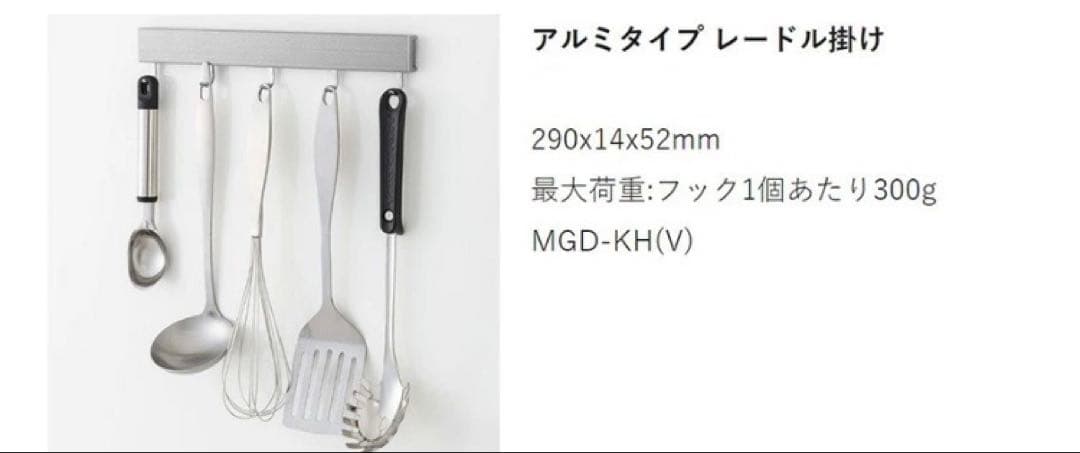 アルミタイプ レードル掛け

290x14x52mm

最大荷重:フック1個あたり300g

MGD-KH(V)